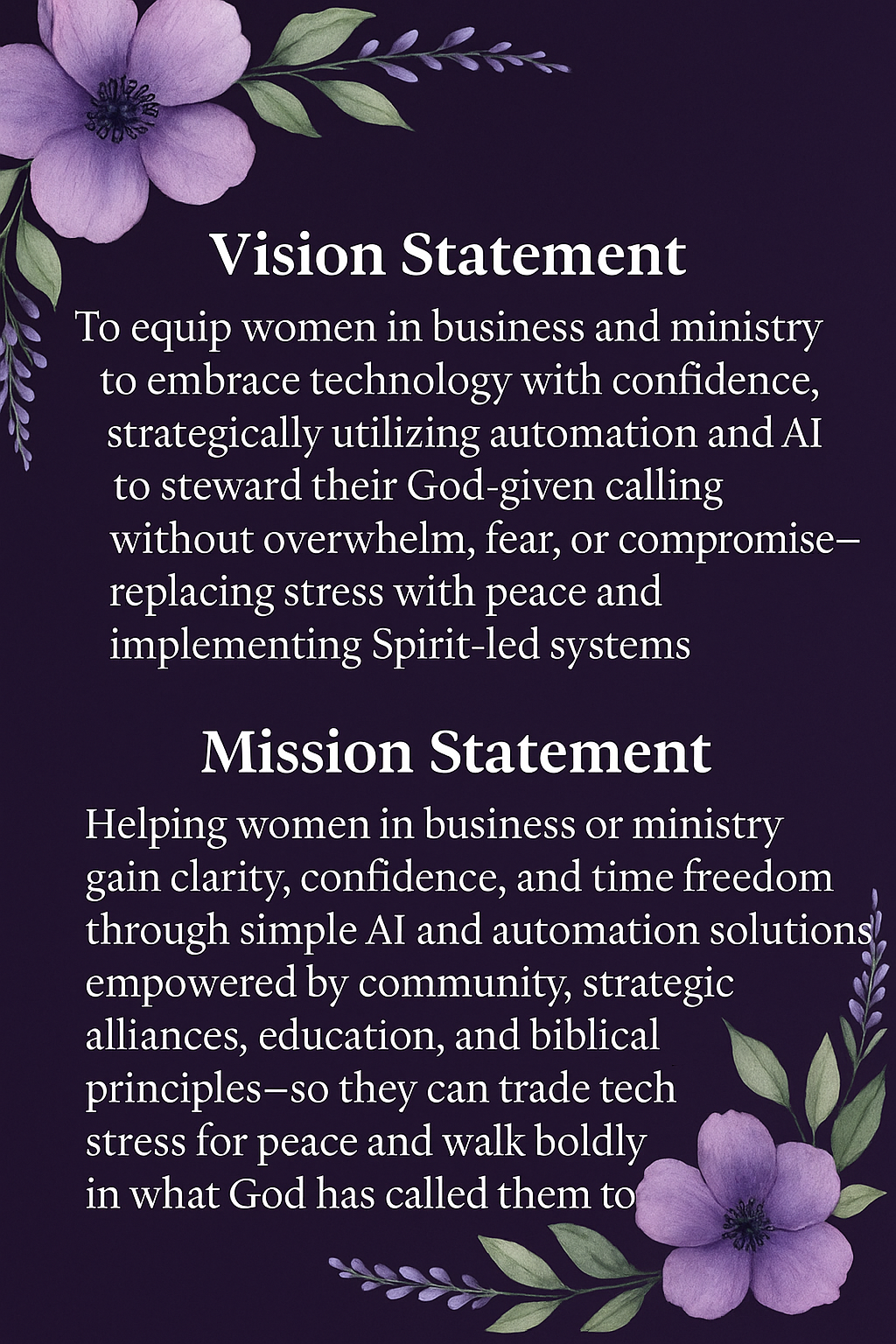 Vision Statement

To equip women in business and ministry to embrace technology with confidence, strategically utilizing automation and AI to steward their God-given calling without overwhelm, fear, or compromise– replacing stress with peace and implementing Spirit-led systems

Mission Statement

Helping women in business or ministry gain clarity, confidence, and time freedom through simple AI and automation solutions empowered by community, strategic alliances, education, and biblical principles–so they can trade tech stress for peace and walk boldly in what God has called them to